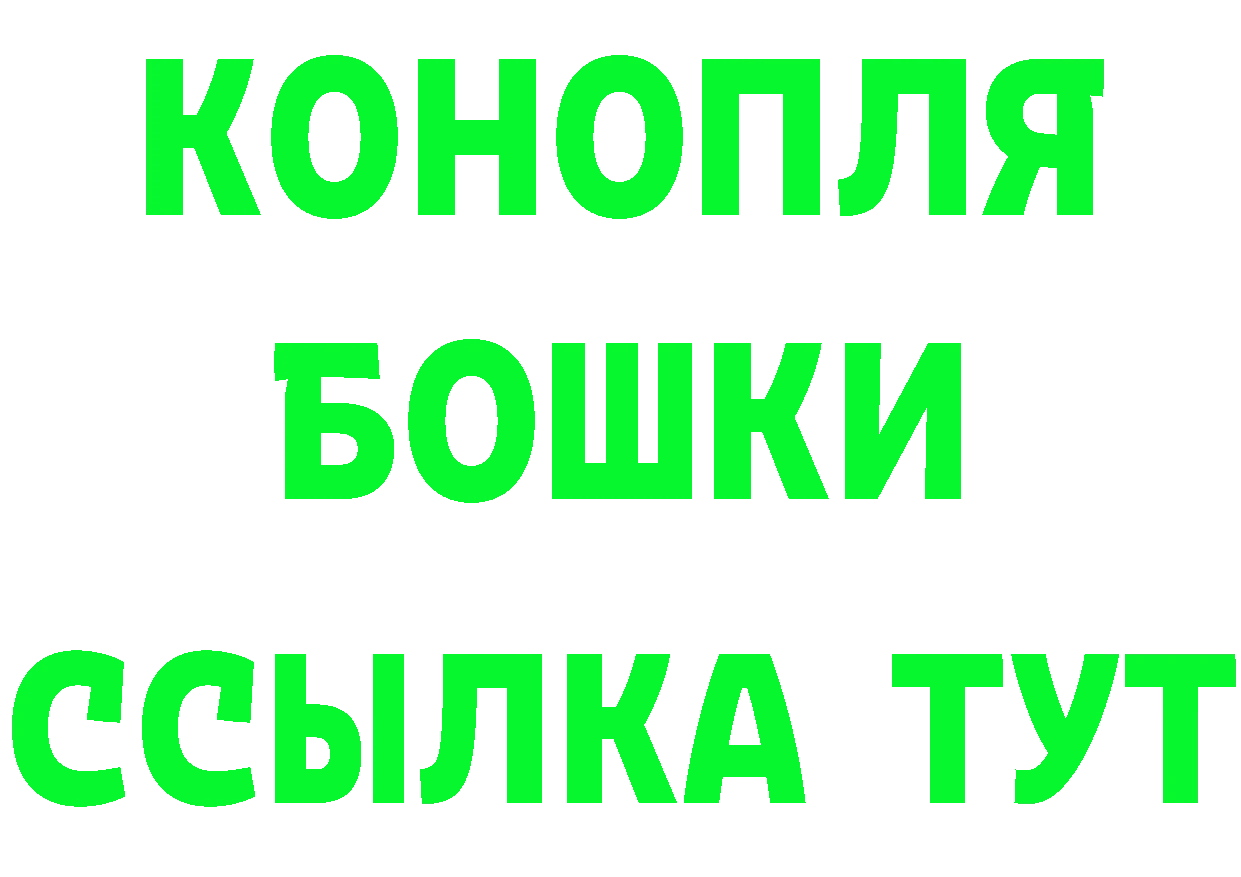 КОНОПЛЯ
БОШКИ
ССЫЛКА ТУТ